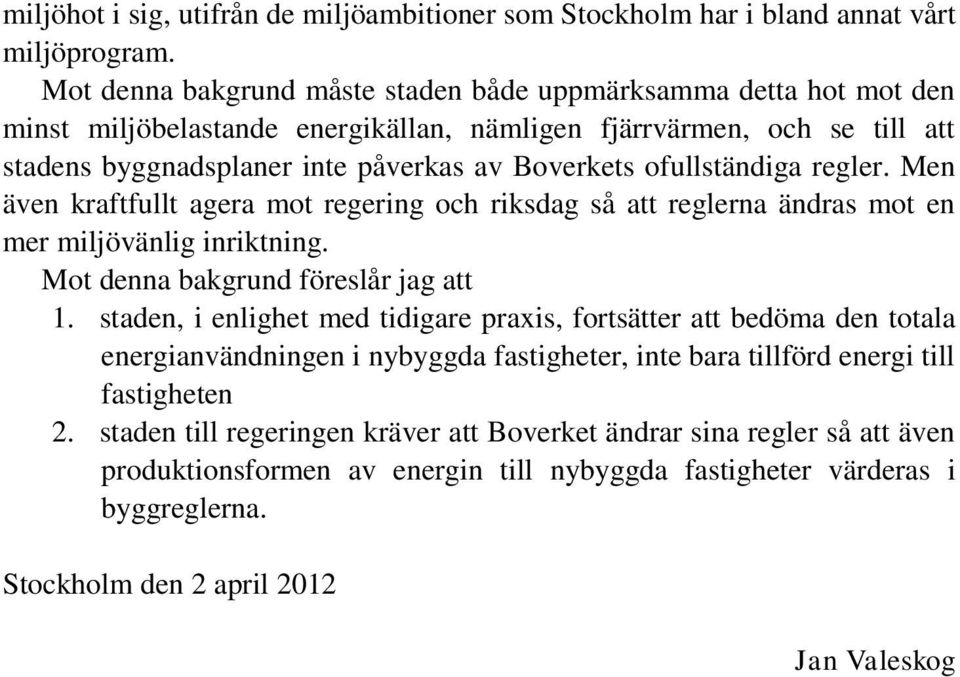 miljöhot i sig, utifrån de miljöambitioner som Stockholm har i bland annat vårt miljöprogram.

Mot denna bakgrund måste staden både uppmärksamma detta hot mot den minst miljöbelastande energikällan, nämligen fjärrvärmen, och se till att stadens byggnadsplaner inte påverkas av Boverkets ofullständiga regler. Men även kraftfullt agera mot regering och riksdag så att reglerna ändras mot en mer miljövänlig inriktning.

Mot denna bakgrund föreslår jag att

1. staden, i enlighet med tidigare praxis, fortsätter att bedöma den totala energianvändningen i nybyggda fastigheter, inte bara tillförd energi till fastigheten
2. staden till regeringen kräver att Boverket ändrar sina regler så att även produktionsformen av energin till nybyggda fastigheter värderas i byggreglerna.

Stockholm den 2 april 2012

Jan Valeskog